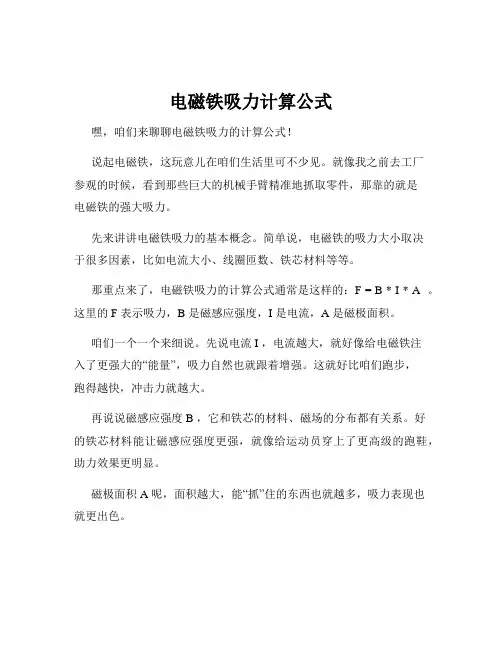 电磁铁吸力计算公式

嘿，咱们来聊聊电磁铁吸力的计算公式！

说起电磁铁，这玩意儿在咱们生活里可不少见。就像我之前去工厂参观的时候，看到那些巨大的机械手臂精准地抓取零件，那靠的就是电磁铁的强大吸力。

先来讲讲电磁铁吸力的基本概念。简单说，电磁铁的吸力大小取决于很多因素，比如电流大小、线圈匝数、铁芯材料等等。

那重点来了，电磁铁吸力的计算公式通常是这样的：$F = B * I * A$ 。这里的 F 表示吸力，B 是磁感应强度，I 是电流，A 是磁极面积。

咱们一个一个来细说。先说电流 I，电流越大，就好像给电磁铁注入了更强大的“能量”，吸力自然也就跟着增强。这就好比咱们跑步，跑得越快，冲击力就越大。

再说说磁感应强度 B，它和铁芯的材料、磁场的分布都有关系。好的铁芯材料能让磁感应强度更强，就像给运动员穿上了更高级的跑鞋，助力效果更明显。

磁极面积 A 呢，面积越大，能“抓”住的东西也就越多，吸力表现也就更出色。